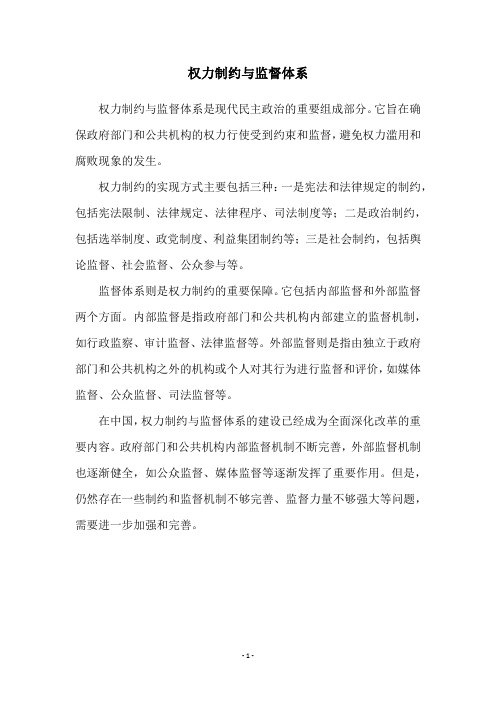 权力制约与监督体系

权力制约与监督体系是现代民主政治的重要组成部分。它旨在确保政府部门和公共机构的权力行使受到约束和监督，避免权力滥用和腐败现象的发生。

权力制约的实现方式主要包括三种：一是宪法和法律规定的制约，包括宪法限制、法律规定、法律程序、司法制度等；二是政治制约，包括选举制度、政党制度、利益集团制约等；三是社会制约，包括舆论监督、社会监督、公众参与等。

监督体系则是权力制约的重要保障。它包括内部监督和外部监督两个方面。内部监督是指政府部门和公共机构内部建立的监督机制，如行政监察、审计监督、法律监督等。外部监督则是指由独立于政府部门和公共机构之外的机构或个人对其行为进行监督和评价，如媒体监督、公众监督、司法监督等。

在中国，权力制约与监督体系的建设已经成为全面深化改革的重要内容。政府部门和公共机构内部监督机制不断完善，外部监督机制也逐渐健全，如公众监督、媒体监督等逐渐发挥了重要作用。但是，仍然存在一些制约和监督机制不够完善、监督力量不够强大等问题，需要进一步加强和完善。

- 1 -